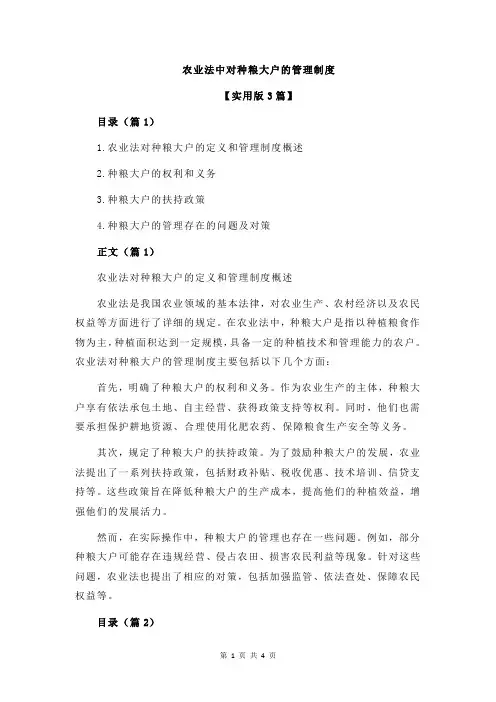 农业法中对种粮大户的管理制度

【实用版 3 篇】

目录（篇 1）

1.农业法对种粮大户的定义和管理制度概述

2.种粮大户的权利和义务

3.种粮大户的扶持政策

4.种粮大户的管理存在的问题及对策

正文（篇 1）

农业法对种粮大户的定义和管理制度概述

农业法是我国农业领域的基本法律，对农业生产、农村经济以及农民权益等方面进行了详细的规定。在农业法中，种粮大户是指以种植粮食作物为主，种植面积达到一定规模，具备一定的种植技术和管理能力的农户。农业法对种粮大户的管理制度主要包括以下几个方面：

首先，明确了种粮大户的权利和义务。作为农业生产的主体，种粮大户享有依法承包土地、自主经营、获得政策支持等权利。同时，他们也需要承担保护耕地资源、合理使用化肥农药、保障粮食生产安全等义务。

其次，规定了种粮大户的扶持政策。为了鼓励种粮大户的发展，农业法提出了一系列扶持政策，包括财政补贴、税收优惠、技术培训、信贷支持等。这些政策旨在降低种粮大户的生产成本，提高他们的种植效益，增强他们的发展活力。

然而，在实际操作中，种粮大户的管理也存在一些问题。例如，部分种粮大户可能存在违规经营、侵占农田、损害农民利益等现象。针对这些问题，农业法也提出了相应的对策，包括加强监管、依法查处、保障农民权益等。

目录（篇 2）

第 1 页 共 4 页